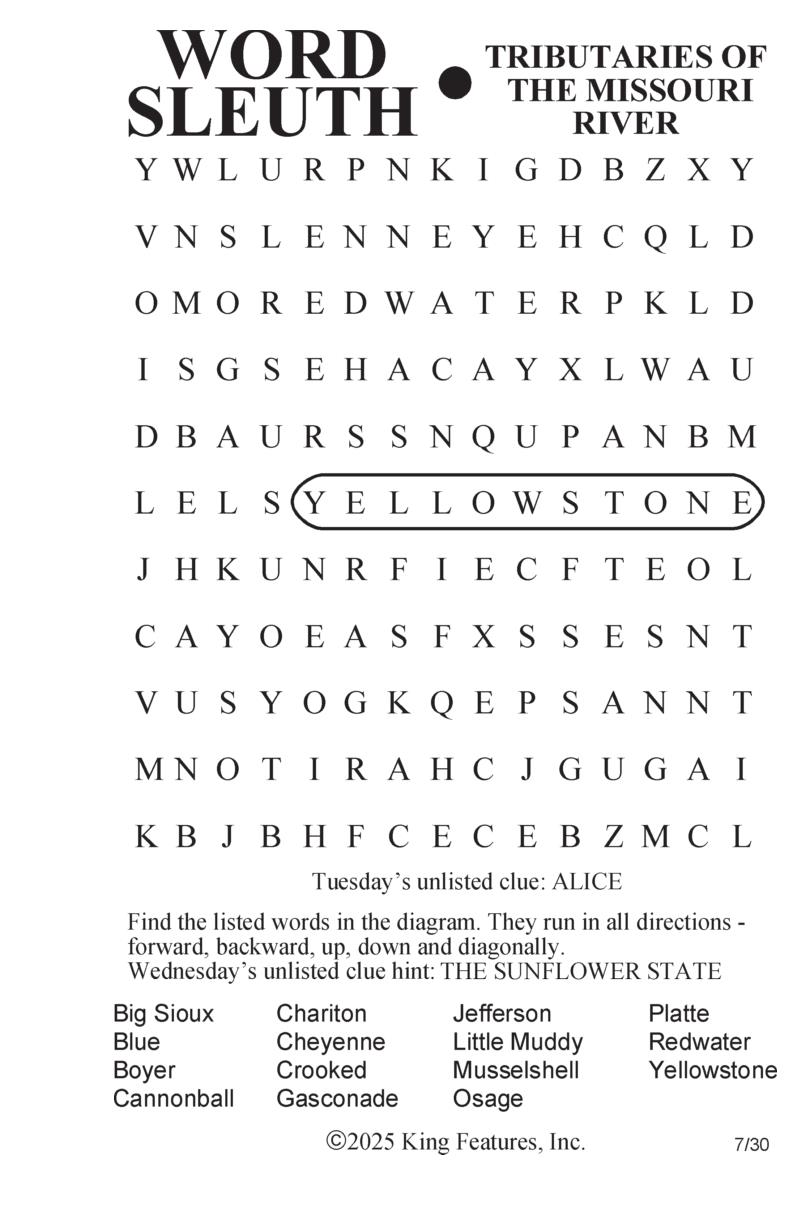 WORD SLEUTH • TRIBUTARIES OF THE MISSOURI RIVER

Y W L U R P N K I G D B Z X Y
V N S L E N N E Y E H C Q L D
O M O R E D W A T E R P K L D
I S G S E H A C A Y X L W A U
D B A U R S S N Q U P A N B M
L E L S Y E L L O W S T O N E
J H K U N R F I E C F T E O L
C A Y O E A S F X S S E S N T
V U S Y O G K Q E P S A N N T
M N O T I R A H C J G U G A I
K B J B H F C E C E B Z M C L

Tuesday's unlisted clue: ALICE

Find the listed words in the diagram. They run in all directions - forward, backward, up, down and diagonally.
Wednesday's unlisted clue hint: THE SUNFLOWER STATE

Big Sioux
Blue
Boyer
Cannonball

Chariton
Cheyenne
Crooked
Gasconade

Jefferson
Little Muddy
Musselshell
Osage

Platte
Redwater
Yellowstone

©2025 King Features, Inc.

7/30